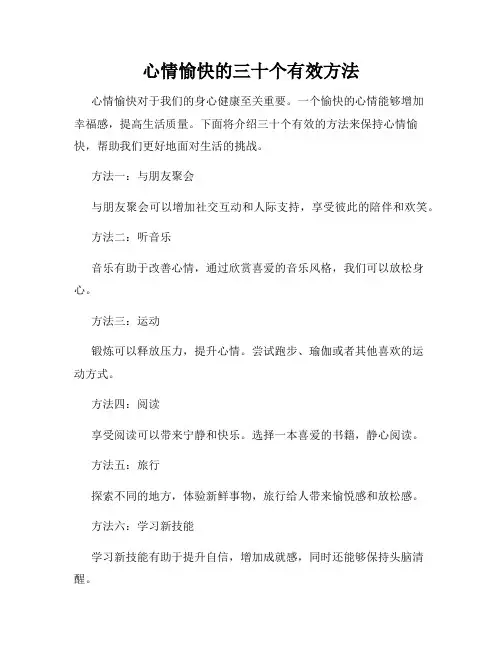 心情愉快的三十个有效方法

心情愉快对于我们的身心健康至关重要。一个愉快的心情能够增加幸福感，提高生活质量。下面将介绍三十个有效的方法来保持心情愉快，帮助我们更好地面对生活的挑战。

方法一：与朋友聚会

与朋友聚会可以增加社交互动和人际支持，享受彼此的陪伴和欢笑。

方法二：听音乐

音乐有助于改善心情，通过欣赏喜爱的音乐风格，我们可以放松身心。

方法三：运动

锻炼可以释放压力，提升心情。尝试跑步、瑜伽或者其他喜欢的运动方式。

方法四：阅读

享受阅读可以带来宁静和快乐。选择一本喜爱的书籍，静心阅读。

方法五：旅行

探索不同的地方，体验新鲜事物，旅行给人带来愉悦感和放松感。

方法六：学习新技能

学习新技能有助于提升自信，增加成就感，同时还能够保持头脑清醒。